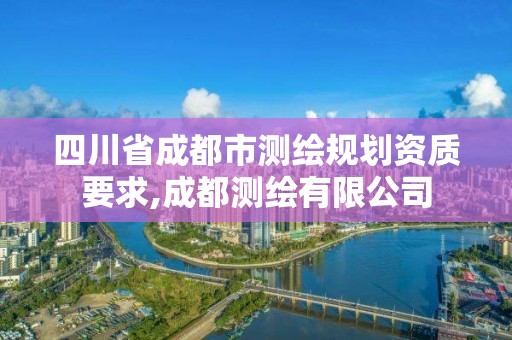 四川省成都市测绘规划资质要求,成都测绘有限公司